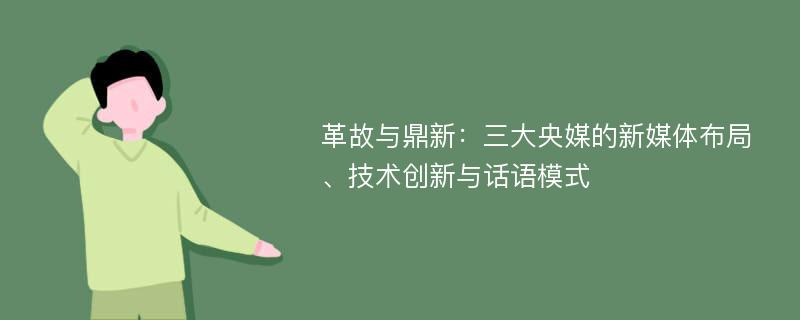 革故与鼎新：三大央媒的新媒体布局、技术创新与话语模式